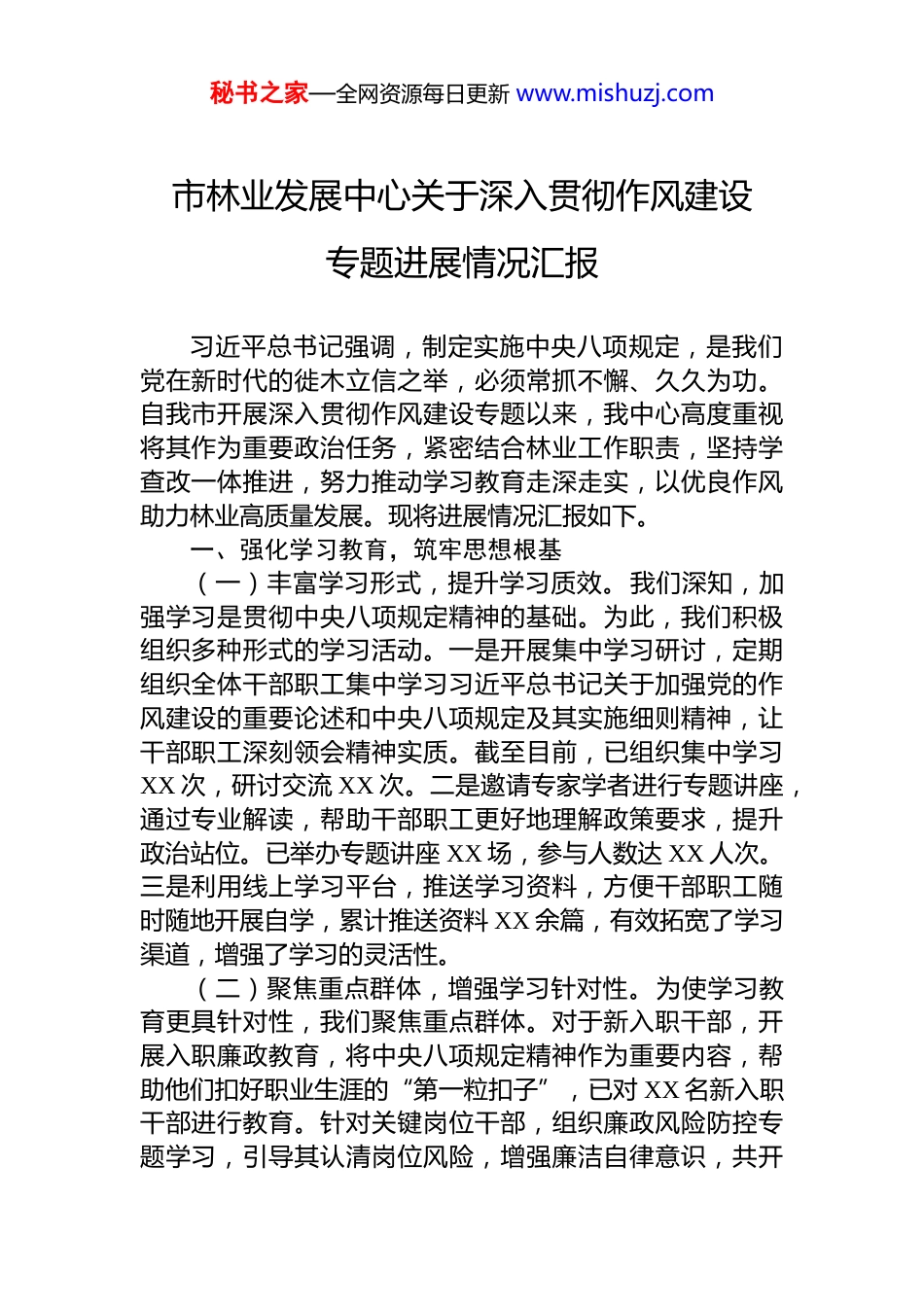 秘书之家—全网资源每日更新 www.mishuzj.com

市林业发展中心关于深入贯彻作风建设专题进展情况汇报

习近平总书记强调，制定实施中央八项规定，是我们党在新时代的徙木立信之举，必须常抓不懈、久久为功。自我市开展深入贯彻作风建设专题以来，我中心高度重视将其作为重要政治任务，紧密结合林业工作职责，坚持学查改一体推进，努力推动学习教育走深走实，以优良作风助力林业高质量发展。现将进展情况汇报如下。

一、强化学习教育，筑牢思想根基

（一）丰富学习形式，提升学习质效。我们深知，加强学习是贯彻中央八项规定精神的基础。为此，我们积极组织多种形式的学习活动。一是开展集中学习研讨，定期组织全体干部职工集中学习习近平总书记关于加强党的作风建设的重要论述和中央八项规定及其实施细则精神，让干部职工深刻领会精神实质。截至目前，已组织集中学习XX次，研讨交流XX次。二是邀请专家学者进行专题讲座，通过专业解读，帮助干部职工更好地理解政策要求，提升政治站位。已举办专题讲座XX场，参与人数达XX人次。三是利用线上学习平台，推送学习资料，方便干部职工随时随地开展自学，累计推送资料XX余篇，有效拓宽了学习渠道，增强了学习的灵活性。

（二）聚焦重点群体，增强学习针对性。为使学习教育更具针对性，我们聚焦重点群体。对于新入职干部，开展入职廉政教育，将中央八项规定精神作为重要内容，帮助他们扣好职业生涯的“第一粒扣子”，已对XX名新入职干部进行教育。针对关键岗位干部，组织廉政风险防控专题学习，引导其认清岗位风险，增强廉洁自律意识，共开